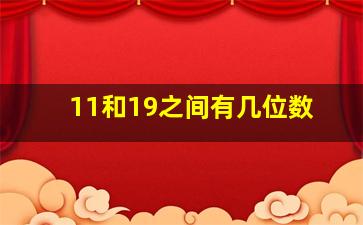 11和19之间有几位数